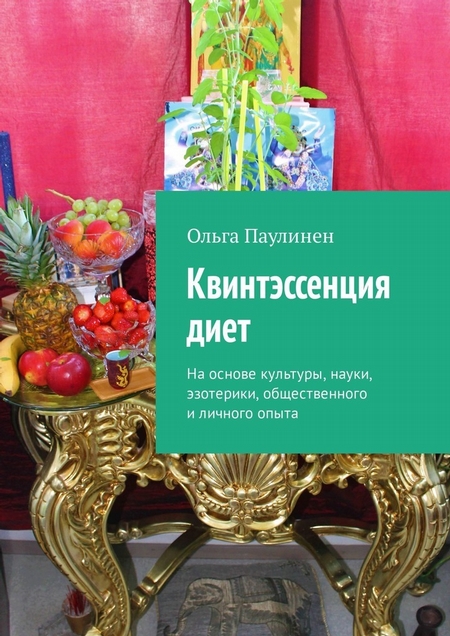 Ольга Паулинен

Квинтэссенция диет

На основе культуры, науки, эзотерики, общественного и личного опыта